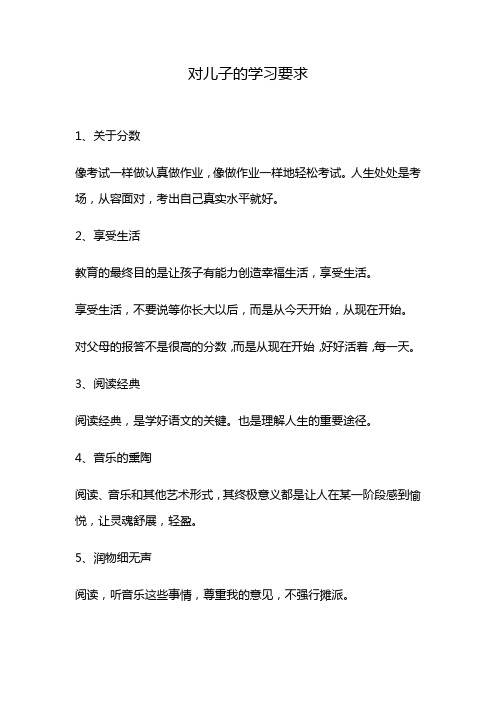 对儿子的学习要求

1、关于分数

像考试一样做认真做作业，像做作业一样地轻松考试。人生处处是考场，从容面对，考出自己真实水平就好。

2、享受生活

教育的最终目的是让孩子有能力创造幸福生活，享受生活。

享受生活，不要说等你长大以后，而是从今天开始，从现在开始。

对父母的报答不是很高的分数，而是从现在开始，好好活着，每一天。

3、阅读经典

阅读经典，是学好语文的关键。也是理解人生的重要途径。

4、音乐的熏陶

阅读、音乐和其他艺术形式，其终极意义都是让人在某一阶段感到愉悦，让灵魂舒展，轻盈。

5、润物细无声

阅读，听音乐这些事情，尊重我的意见，不强行摊派。